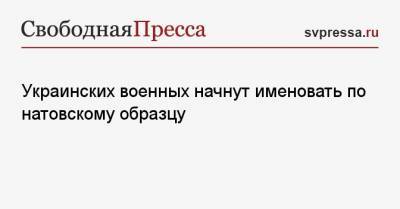 СвободнаяПресса

svpressa.ru

Украинских военных начнут именовать по натовскому образцу